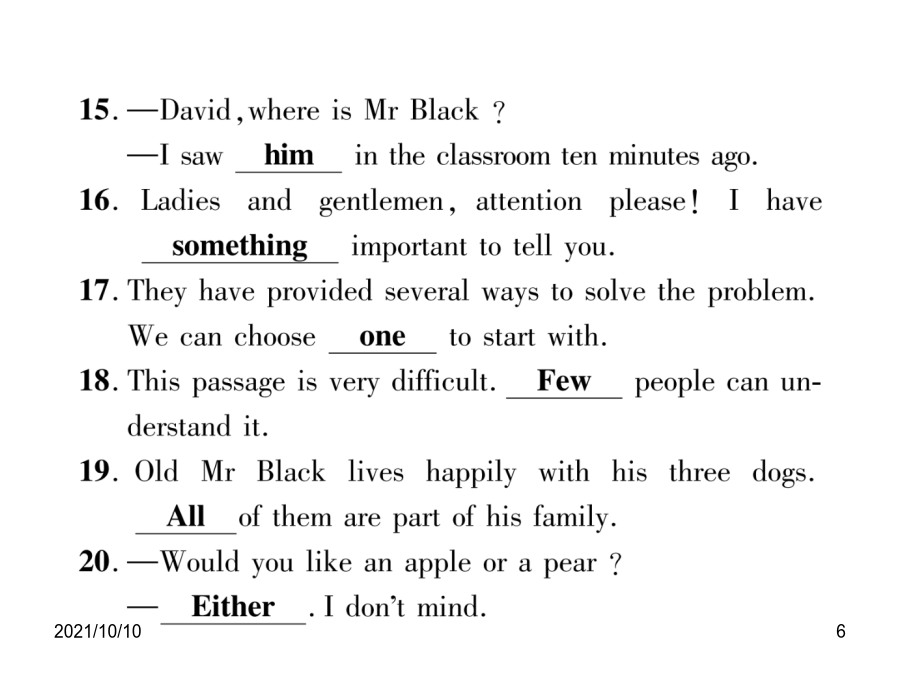 15. —David, where is Mr Black ?
—I saw him in the classroom ten minutes ago.

16. Ladies and gentlemen, attention please! I have something important to tell you.

17. They have provided several ways to solve the problem. We can choose one to start with.

18. This passage is very difficult. Few people can understand it.

19. Old Mr Black lives happily with his three dogs. All of them are part of his family.

20. —Would you like an apple or a pear ?
— Either. I don't mind.

2021/10/10

6